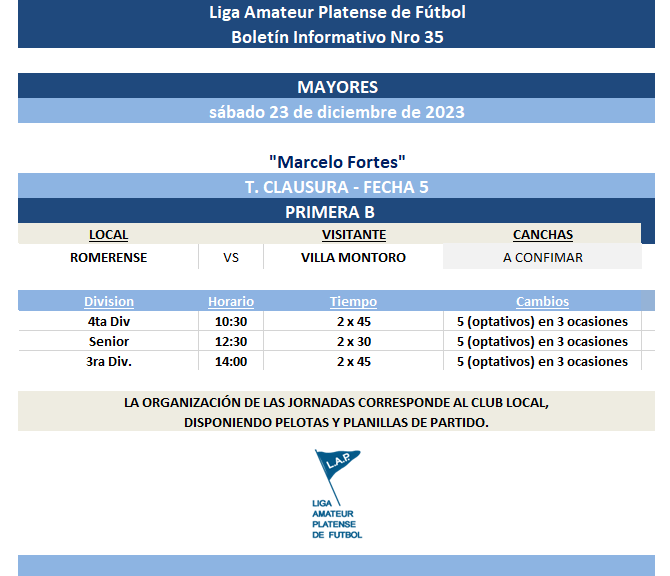 Liga Amateur Platense de Fútbol
Boletín Informativo Nro 35

MAYORES
sábado 23 de diciembre de 2023

"Marcelo Fortes"
T. CLAUSURA - FECHA 5
PRIMERA B

| LOCAL | | VISITANTE | CANCHAS |
|---|---|---|---|
| ROMERENSE | VS | VILLA MONTORO | A CONFIMAR |

| Division | Horario | Tiempo | Cambios |
|---|---|---|---|
| 4ta Div | 10:30 | 2 x 45 | 5 (optativos) en 3 ocasiones |
| Senior | 12:30 | 2 x 30 | 5 (optativos) en 3 ocasiones |
| 3ra Div. | 14:00 | 2 x 45 | 5 (optativos) en 3 ocasiones |

LA ORGANIZACIÓN DE LAS JORNADAS CORRESPONDE AL CLUB LOCAL,
DISPONIENDO PELOTAS Y PLANILLAS DE PARTIDO.

L.A.P.
LIGA
AMATEUR
PLATENSE
DE FUTBOL